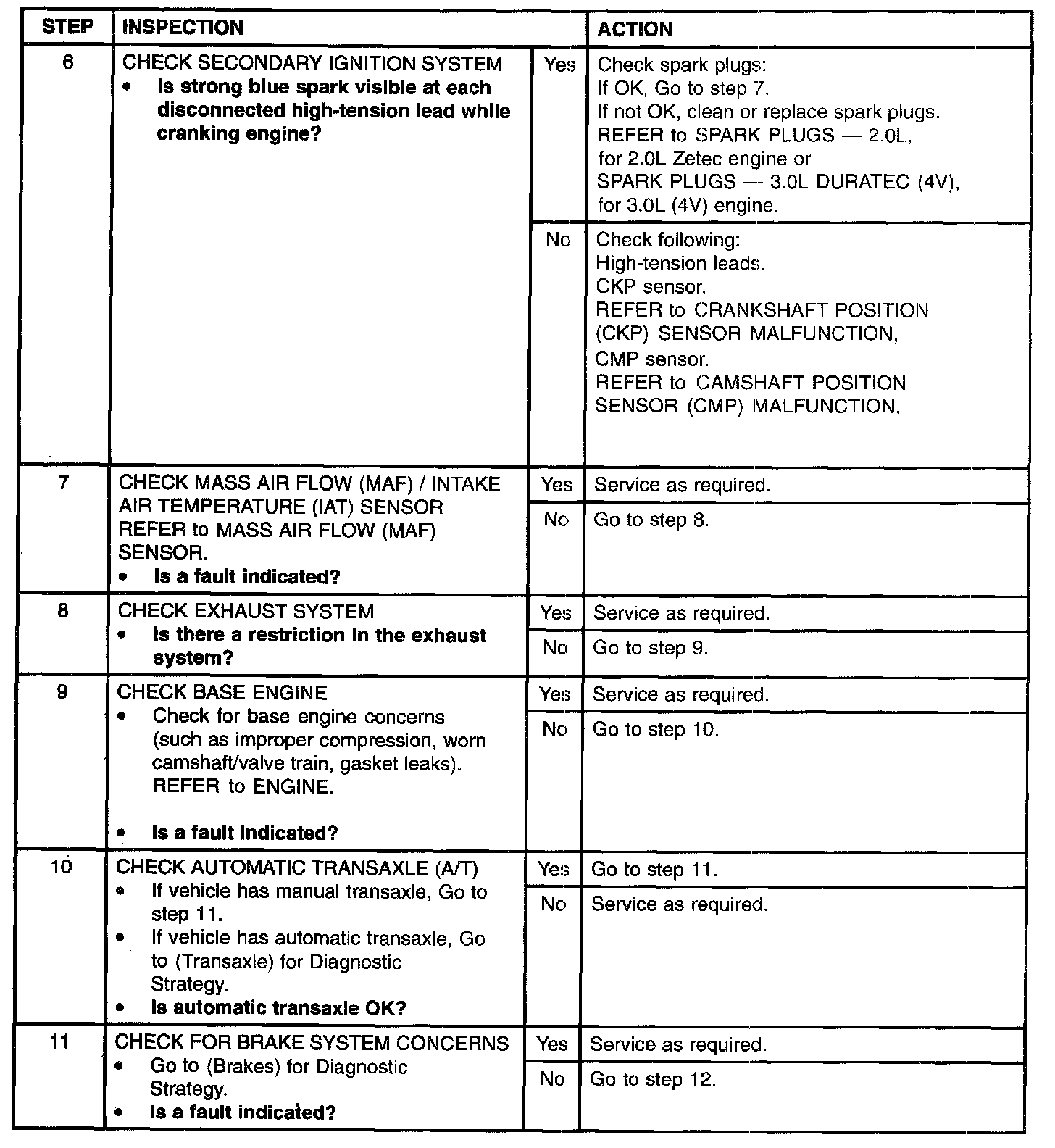 | STEP | INSPECTION | | ACTION |
|---|---|---|---|
| 6 | CHECK SECONDARY IGNITION SYSTEM • Is strong blue spark visible at each disconnected high-tension lead while cranking engine? | Yes | Check spark plugs: If OK, Go to step 7. If not OK, clean or replace spark plugs. REFER to SPARK PLUGS — 2.0L, for 2.0L Zetec engine or SPARK PLUGS — 3.0L DURATEC (4V), for 3.0L (4V) engine. |
| | | No | Check following: High-tension leads. CKP sensor. REFER to CRANKSHAFT POSITION (CKP) SENSOR MALFUNCTION, CMP sensor. REFER to CAMSHAFT POSITION SENSOR (CMP) MALFUNCTION, |
| 7 | CHECK MASS AIR FLOW (MAF) / INTAKE AIR TEMPERATURE (IAT) SENSOR REFER to MASS AIR FLOW (MAF) SENSOR. • Is a fault indicated? | Yes | Service as required. |
| | | No | Go to step 8. |
| 8 | CHECK EXHAUST SYSTEM • Is there a restriction in the exhaust system? | Yes | Service as required. |
| | | No | Go to step 9. |
| 9 | CHECK BASE ENGINE • Check for base engine concerns (such as improper compression, worn camshaft/valve train, gasket leaks). REFER to ENGINE. • Is a fault indicated? | Yes | Service as required. |
| | | No | Go to step 10. |
| 10 | CHECK AUTOMATIC TRANSAXLE (A/T) • If vehicle has manual transaxle, Go to step 11. • If vehicle has automatic transaxle, Go to (Transaxle) for Diagnostic Strategy. • Is automatic transaxle OK? | Yes | Go to step 11. |
| | | No | Service as required. |
| 11 | CHECK FOR BRAKE SYSTEM CONCERNS • Go to (Brakes) for Diagnostic Strategy. • Is a fault indicated? | Yes | Service as required. |
| | | No | Go to step 12. |